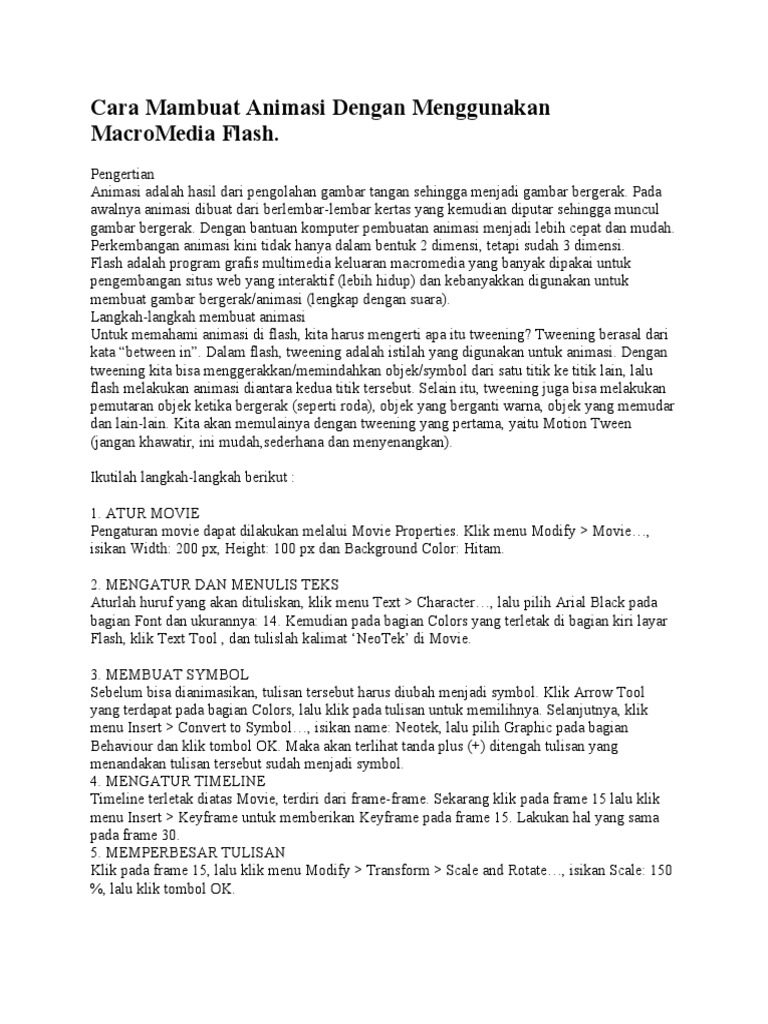 Cara Mambuat Animasi Dengan Menggunakan MacroMedia Flash.

Pengertian
Animasi adalah hasil dari pengolahan gambar tangan sehingga menjadi gambar bergerak. Pada awalnya animasi dibuat dari berlembar-lembar kertas yang kemudian diputar sehingga muncul gambar bergerak. Dengan bantuan komputer pembuatan animasi menjadi lebih cepat dan mudah. Perkembangan animasi kini tidak hanya dalam bentuk 2 dimensi, tetapi sudah 3 dimensi.
Flash adalah program grafis multimedia keluaran macromedia yang banyak dipakai untuk pengembangan situs web yang interaktif (lebih hidup) dan kebanyakkan digunakan untuk membuat gambar bergerak/animasi (lengkap dengan suara).
Langkah-langkah membuat animasi
Untuk memahami animasi di flash, kita harus mengerti apa itu tweening? Tweening berasal dari kata “between in”. Dalam flash, tweening adalah istilah yang digunakan untuk animasi. Dengan tweening kita bisa menggerakkan/memindahkan objek/symbol dari satu titik ke titik lain, lalu flash melakukan animasi diantara kedua titik tersebut. Selain itu, tweening juga bisa melakukan pemutaran objek ketika bergerak (seperti roda), objek yang berganti warna, objek yang memudar dan lain-lain. Kita akan memulainya dengan tweening yang pertama, yaitu Motion Tween (jangan khawatir, ini mudah,sederhana dan menyenangkan).

Ikutilah langkah-langkah berikut :

1. ATUR MOVIE
Pengaturan movie dapat dilakukan melalui Movie Properties. Klik menu Modify > Movie…, isikan Width: 200 px, Height: 100 px dan Background Color: Hitam.

2. MENGATUR DAN MENULIS TEKS
Aturlah huruf yang akan dituliskan, klik menu Text > Character…, lalu pilih Arial Black pada bagian Font dan ukurannya: 14. Kemudian pada bagian Colors yang terletak di bagian kiri layar Flash, klik Text Tool , dan tulislah kalimat ‘NeoTek’ di Movie.

3. MEMBUAT SYMBOL
Sebelum bisa dianimasikan, tulisan tersebut harus diubah menjadi symbol. Klik Arrow Tool yang terdapat pada bagian Colors, lalu klik pada tulisan untuk memilihnya. Selanjutnya, klik menu Insert > Convert to Symbol…, isikan name: Neotek, lalu pilih Graphic pada bagian Behaviour dan klik tombol OK. Maka akan terlihat tanda plus (+) ditengah tulisan yang menandakan tulisan tersebut sudah menjadi symbol.
4. MENGATUR TIMELINE
Timeline terletak diatas Movie, terdiri dari frame-frame. Sekarang klik pada frame 15 lalu klik menu Insert > Keyframe untuk memberikan Keyframe pada frame 15. Lakukan hal yang sama pada frame 30.
5. MEMPERBESAR TULISAN
Klik pada frame 15, lalu klik menu Modify > Transform > Scale and Rotate…, isikan Scale: 150 %, lalu klik tombol OK.